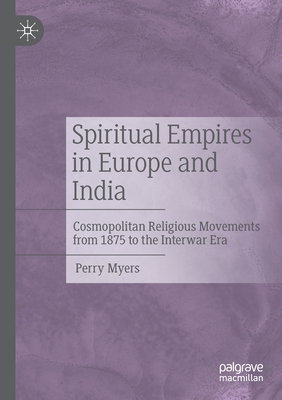 Spiritual Empires in Europe and India

Cosmopolitan Religious Movements from 1875 to the Interwar Era

Perry Myers

palgrave macmillan